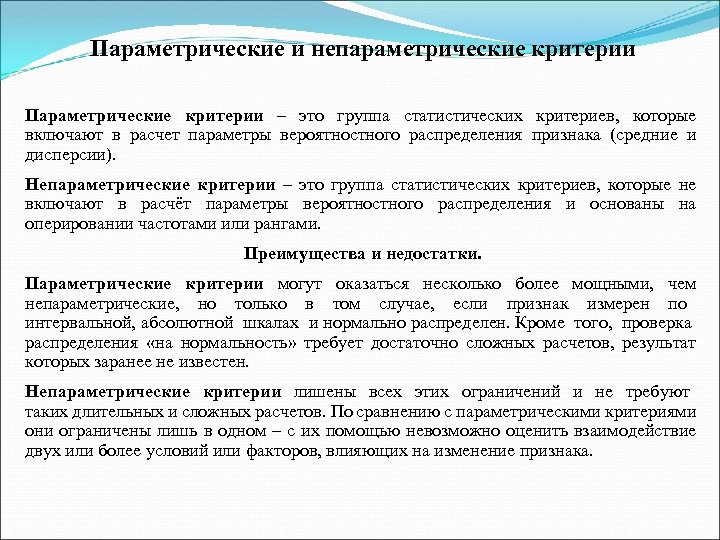 Параметрические и непараметрические критерии

Параметрические критерии – это группа статистических критериев, которые включают в расчет параметры вероятностного распределения признака (средние и дисперсии).

Непараметрические критерии – это группа статистических критериев, которые не включают в расчёт параметры вероятностного распределения и основаны на оперировании частотами или рангами.

Преимущества и недостатки.

Параметрические критерии могут оказаться несколько более мощными, чем непараметрические, но только в том случае, если признак измерен по интервальной, абсолютной шкалах и нормально распределен. Кроме того, проверка распределения «на нормальность» требует достаточно сложных расчетов, результат которых заранее не известен.

Непараметрические критерии лишены всех этих ограничений и не требуют таких длительных и сложных расчетов. По сравнению с параметрическими критериями они ограничены лишь в одном – с их помощью невозможно оценить взаимодействие двух или более условий или факторов, влияющих на изменение признака.